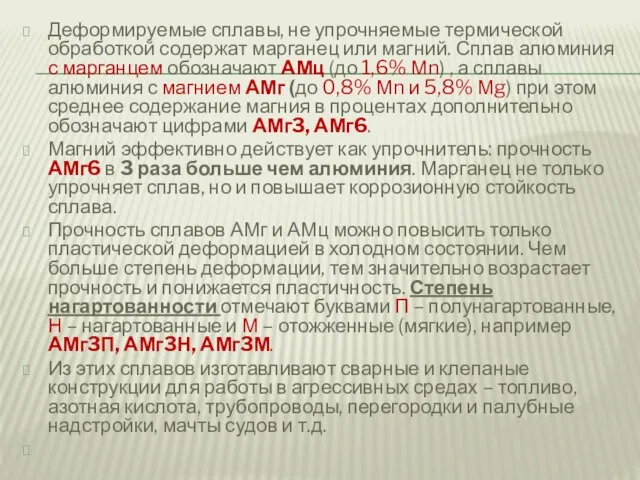 Деформируемые сплавы, не упрочняемые термической обработкой содержат марганец или магний. Сплав алюминия с марганцем обозначают АМц (до 1,6% Mn) , а сплавы алюминия с магнием АМг (до 0,8% Mn и 5,8% Mg) при этом среднее содержание магния в процентах дополнительно обозначают цифрами АМг3, АМг6.

Магний эффективно действует как упрочнитель: прочность АМг6 в 3 раза больше чем алюминия. Марганец не только упрочняет сплав, но и повышает коррозионную стойкость сплава.

Прочность сплавов АМг и АМц можно повысить только пластической деформацией в холодном состоянии. Чем больше степень деформации, тем значительно возрастает прочность и понижается пластичность. Степень нагартованности отмечают буквами П – полунагартованные, Н – нагартованные и М – отожженные (мягкие), например АМг3П, АМг3Н, АМг3М.

Из этих сплавов изготавливают сварные и клепаные конструкции для работы в агрессивных средах – топливо, азотная кислота, трубопроводы, перегородки и палубные надстройки, мачты судов и т.д.